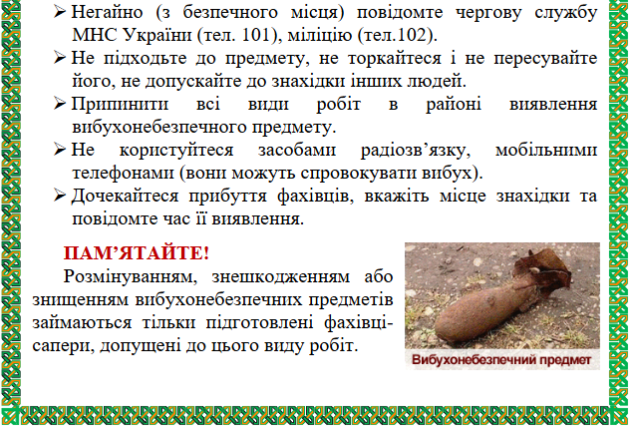 ➢ Негайно (з безпечного місця) повідомте чергову службу МНС України (тел. 101), міліцію (тел.102).

➢ Не підходьте до предмету, не торкайтеся і не пересувайте його, не допускайте до знахідки інших людей.

➢ Припинити всі види робіт в районі виявлення вибухонебезпечного предмету.

➢ Не користуйтеся засобами радіозв'язку, мобільними телефонами (вони можуть спровокувати вибух).

➢ Дочекайтеся прибуття фахівців, вкажіть місце знахідки та повідомте час її виявлення.

ПАМ'ЯТАЙТЕ!

Розмінуванням, знешкодженням або знищенням вибухонебезпечних предметів займаються тільки підготовлені фахівці-сапери, допущені до цього виду робіт.

Вибухонебезпечний предмет